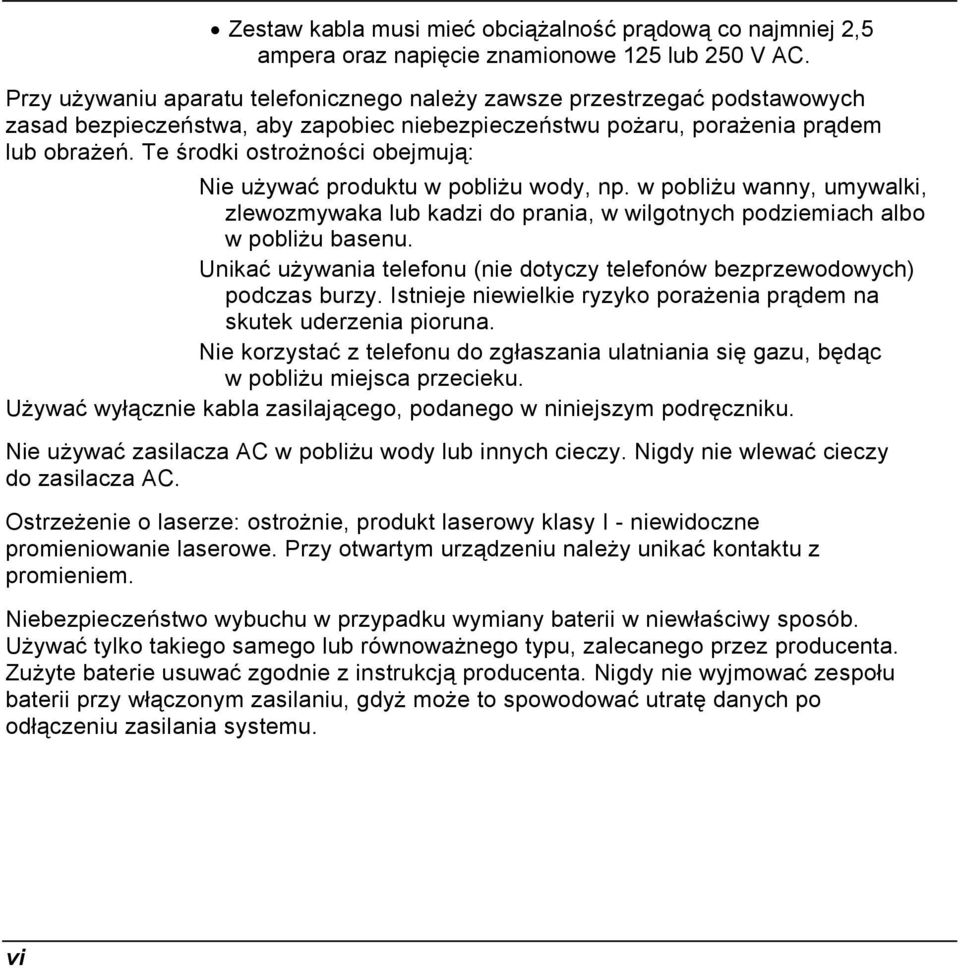 • Zestaw kabla musi mieć obciążalność prądową co najmniej 2,5 ampera oraz napięcie znamionowe 125 lub 250 V AC.

Przy używaniu aparatu telefonicznego należy zawsze przestrzegać podstawowych zasad bezpieczeństwa, aby zapobiec niebezpieczeństwu pożaru, porażenia prądem lub obrażeń. Te środki ostrożności obejmują:

Nie używać produktu w pobliżu wody, np. w pobliżu wanny, umywalki, zlewozmywaka lub kadzi do prania, w wilgotnych podziemiach albo w pobliżu basenu.

Unikać używania telefonu (nie dotyczy telefonów bezprzewodowych) podczas burzy. Istnieje niewielkie ryzyko porażenia prądem na skutek uderzenia pioruna.

Nie korzystać z telefonu do zgłaszania ulatniania się gazu, będąc w pobliżu miejsca przecieku.

Używać wyłącznie kabla zasilającego, podanego w niniejszym podręczniku.

Nie używać zasilacza AC w pobliżu wody lub innych cieczy. Nigdy nie wlewać cieczy do zasilacza AC.

Ostrzeżenie o laserze: ostrożnie, produkt laserowy klasy I - niewidoczne promieniowanie laserowe. Przy otwartym urządzeniu należy unikać kontaktu z promieniem.

Niebezpieczeństwo wybuchu w przypadku wymiany baterii w niewłaściwy sposób. Używać tylko takiego samego lub równoważnego typu, zalecanego przez producenta. Zużyte baterie usuwać zgodnie z instrukcją producenta. Nigdy nie wyjmować zespołu baterii przy włączonym zasilaniu, gdyż może to spowodować utratę danych po odłączeniu zasilania systemu.

vi